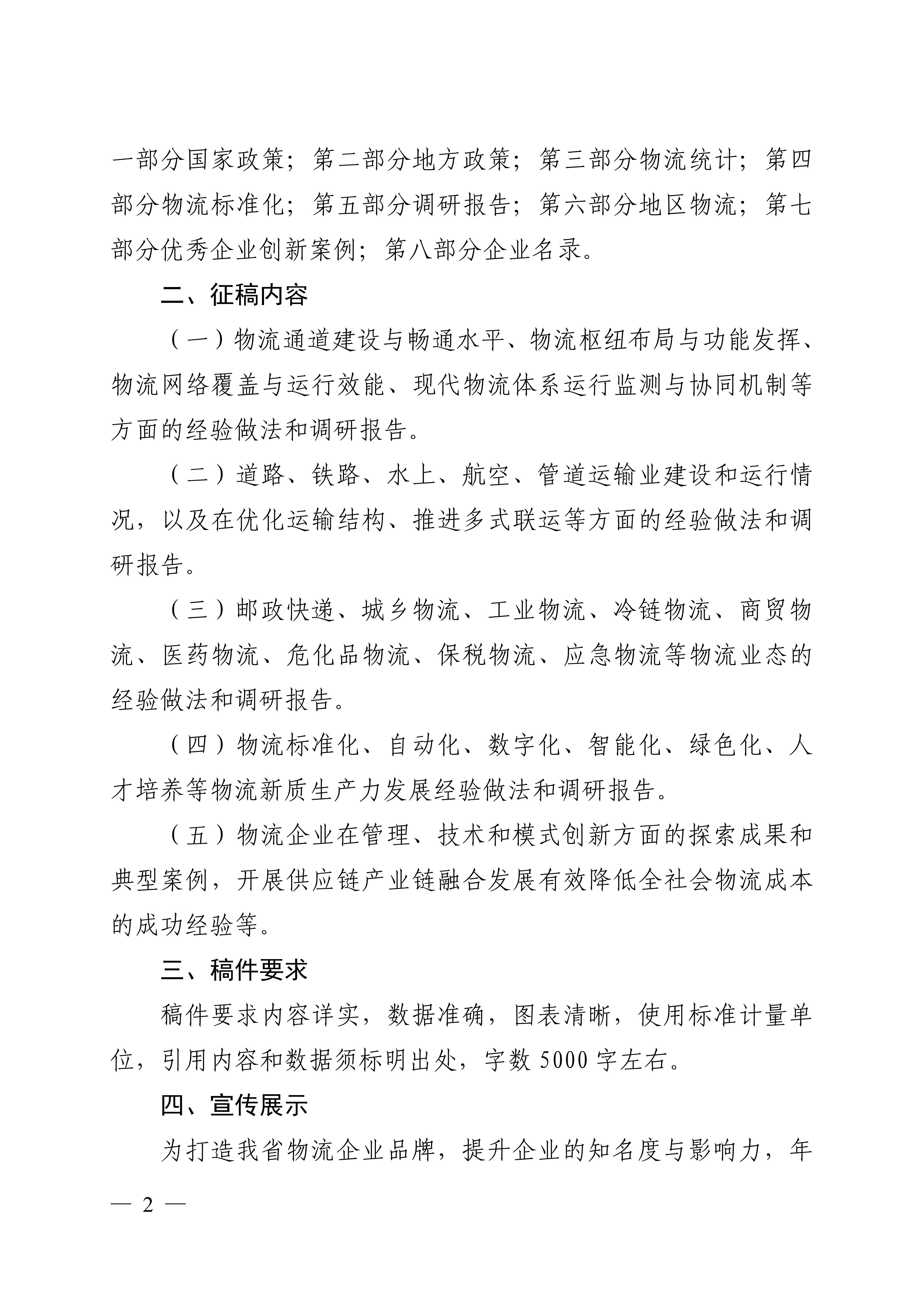 一部分国家政策；第二部分地方政策；第三部分物流统计；第四部分物流标准化；第五部分调研报告；第六部分地区物流；第七部分优秀企业创新案例；第八部分企业名录。

二、征稿内容

（一）物流通道建设与畅通水平、物流枢纽布局与功能发挥、物流网络覆盖与运行效能、现代物流体系运行监测与协同机制等方面的经验做法和调研报告。

（二）道路、铁路、水上、航空、管道运输业建设和运行情况，以及在优化运输结构、推进多式联运等方面的经验做法和调研报告。

（三）邮政快递、城乡物流、工业物流、冷链物流、商贸物流、医药物流、危化品物流、保税物流、应急物流等物流业态的经验做法和调研报告。

（四）物流标准化、自动化、数字化、智能化、绿色化、人才培养等物流新质生产力发展经验做法和调研报告。

（五）物流企业在管理、技术和模式创新方面的探索成果和典型案例，开展供应链产业链融合发展有效降低全社会物流成本的成功经验等。

三、稿件要求

稿件要求内容详实，数据准确，图表清晰，使用标准计量单位，引用内容和数据须标明出处，字数 5000 字左右。

四、宣传展示

为打造我省物流企业品牌，提升企业的知名度与影响力，年

— 2 —